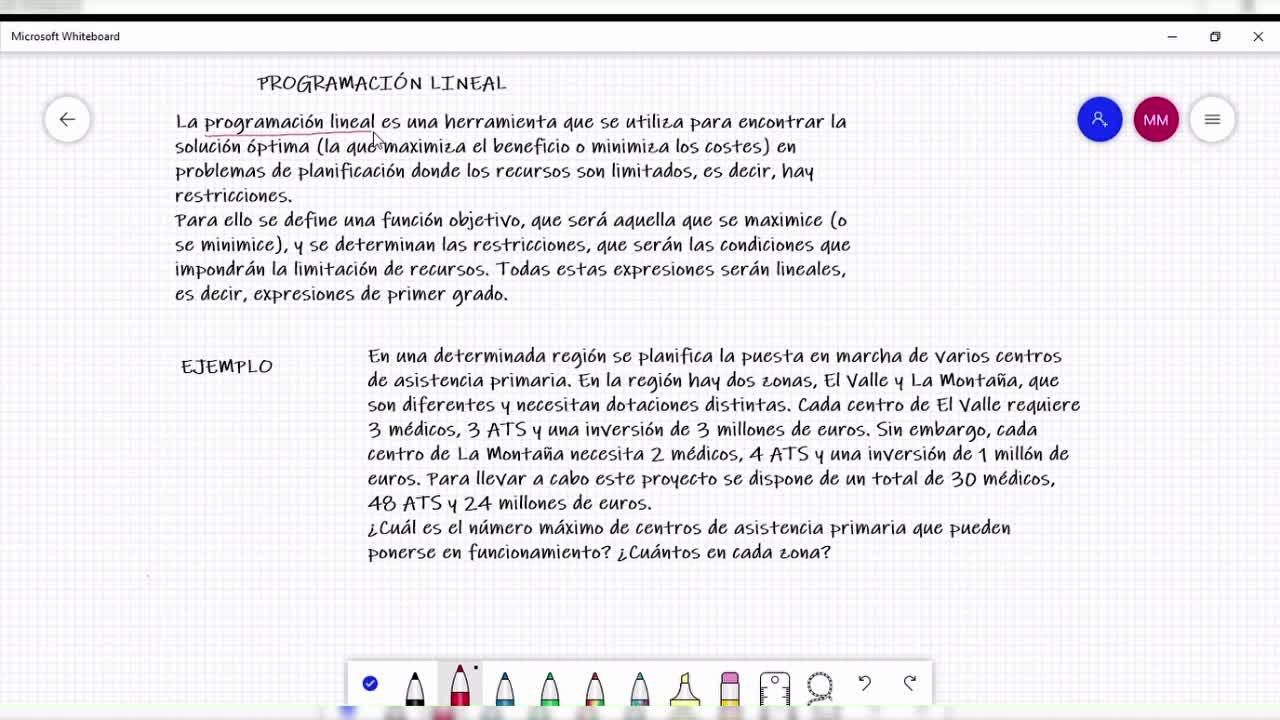 Microsoft Whiteboard

MM

PROGRAMACIÓN LINEAL

La programación lineal es una herramienta que se utiliza para encontrar la solución óptima (la que maximiza el beneficio o minimiza los costes) en problemas de planificación donde los recursos son limitados, es decir, hay restricciones.
Para ello se define una función objetivo, que será aquella que se maximice (o se minimice), y se determinan las restricciones, que serán las condiciones que impondrán la limitación de recursos. Todas estas expresiones serán lineales, es decir, expresiones de primer grado.

EJEMPLO

En una determinada región se planifica la puesta en marcha de varios centros de asistencia primaria. En la región hay dos zonas, El Valle y La Montaña, que son diferentes y necesitan dotaciones distintas. Cada centro de El Valle requiere 3 médicos, 3 ATS y una inversión de 3 millones de euros. Sin embargo, cada centro de La Montaña necesita 2 médicos, 4 ATS y una inversión de 1 millón de euros. Para llevar a cabo este proyecto se dispone de un total de 30 médicos, 48 ATS y 24 millones de euros.
¿Cuál es el número máximo de centros de asistencia primaria que pueden ponerse en funcionamiento? ¿Cuántos en cada zona?